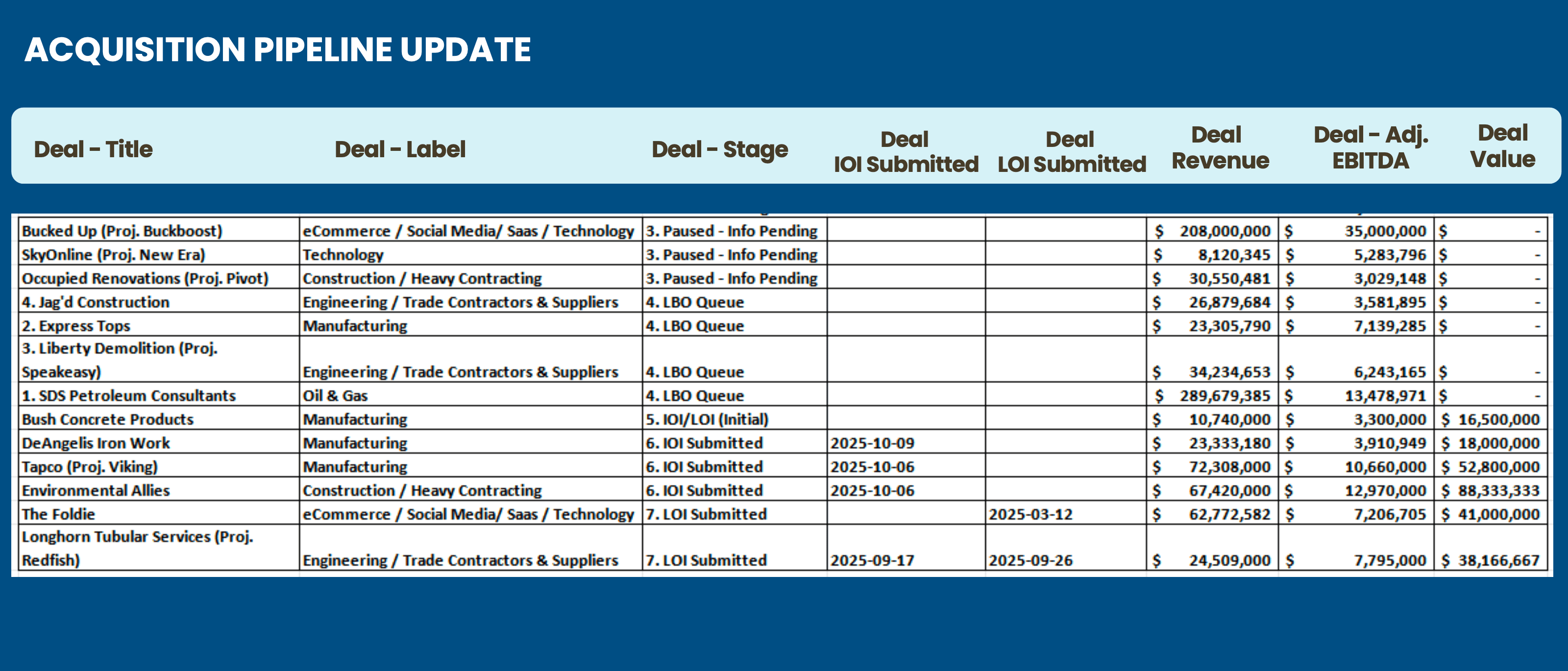 ACQUISITION PIPELINE UPDATE

| Deal - Title | Deal - Label | Deal - Stage | Deal IOI Submitted | Deal LOI Submitted | Deal Revenue | Deal - Adj. EBITDA | Deal Value |
|---|---|---|---|---|---|---|---|
| Bucked Up (Proj. Buckboost) | eCommerce / Social Media/ Saas / Technology | 3. Paused - Info Pending | | | $ 208,000,000 | $ 35,000,000 | $ - |
| SkyOnline (Proj. New Era) | Technology | 3. Paused - Info Pending | | | $ 8,120,345 | $ 5,283,796 | $ - |
| Occupied Renovations (Proj. Pivot) | Construction / Heavy Contracting | 3. Paused - Info Pending | | | $ 30,550,481 | $ 3,029,148 | $ - |
| 4. Jag'd Construction | Engineering / Trade Contractors & Suppliers | 4. LBO Queue | | | $ 26,879,684 | $ 3,581,895 | $ - |
| 2. Express Tops | Manufacturing | 4. LBO Queue | | | $ 23,305,790 | $ 7,139,285 | $ - |
| 3. Liberty Demolition (Proj. Speakeasy) | Engineering / Trade Contractors & Suppliers | 4. LBO Queue | | | $ 34,234,653 | $ 6,243,165 | $ - |
| 1. SDS Petroleum Consultants | Oil & Gas | 4. LBO Queue | | | $ 289,679,385 | $ 13,478,971 | $ - |
| Bush Concrete Products | Manufacturing | 5. IOI/LOI (Initial) | | | $ 10,740,000 | $ 3,300,000 | $ 16,500,000 |
| DeAngelis Iron Work | Manufacturing | 6. IOI Submitted | 2025-10-09 | | $ 23,333,180 | $ 3,910,949 | $ 18,000,000 |
| Tapco (Proj. Viking) | Manufacturing | 6. IOI Submitted | 2025-10-06 | | $ 72,308,000 | $ 10,660,000 | $ 52,800,000 |
| Environmental Allies | Construction / Heavy Contracting | 6. IOI Submitted | 2025-10-06 | | $ 67,420,000 | $ 12,970,000 | $ 88,333,333 |
| The Foldie | eCommerce / Social Media/ Saas / Technology | 7. LOI Submitted | | 2025-03-12 | $ 62,772,582 | $ 7,206,705 | $ 41,000,000 |
| Longhorn Tubular Services (Proj. Redfish) | Engineering / Trade Contractors & Suppliers | 7. LOI Submitted | 2025-09-17 | 2025-09-26 | $ 24,509,000 | $ 7,795,000 | $ 38,166,667 |